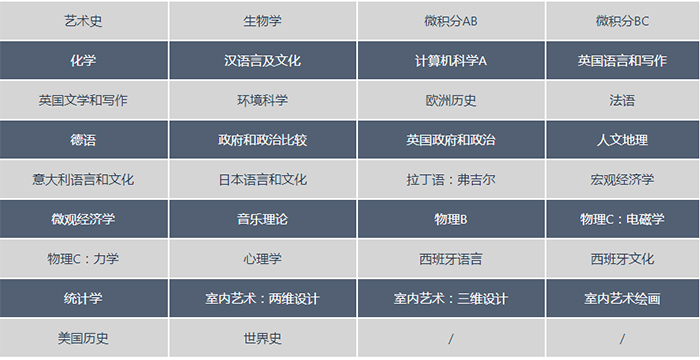 | 艺术史 | 生物学 | 微积分AB | 微积分BC |
|---|---|---|---|
| 化学 | 汉语言及文化 | 计算机科学A | 英国语言和写作 |
| 英国文学和写作 | 环境科学 | 欧洲历史 | 法语 |
| 德语 | 政府和政治比较 | 英国政府和政治 | 人文地理 |
| 意大利语言和文化 | 日本语言和文化 | 拉丁语：弗吉尔 | 宏观经济学 |
| 微观经济学 | 音乐理论 | 物理B | 物理C：电磁学 |
| 物理C：力学 | 心理学 | 西班牙语言 | 西班牙文化 |
| 统计学 | 室内艺术：两维设计 | 室内艺术：三维设计 | 室内艺术绘画 |
| 美国历史 | 世界史 | / | / |